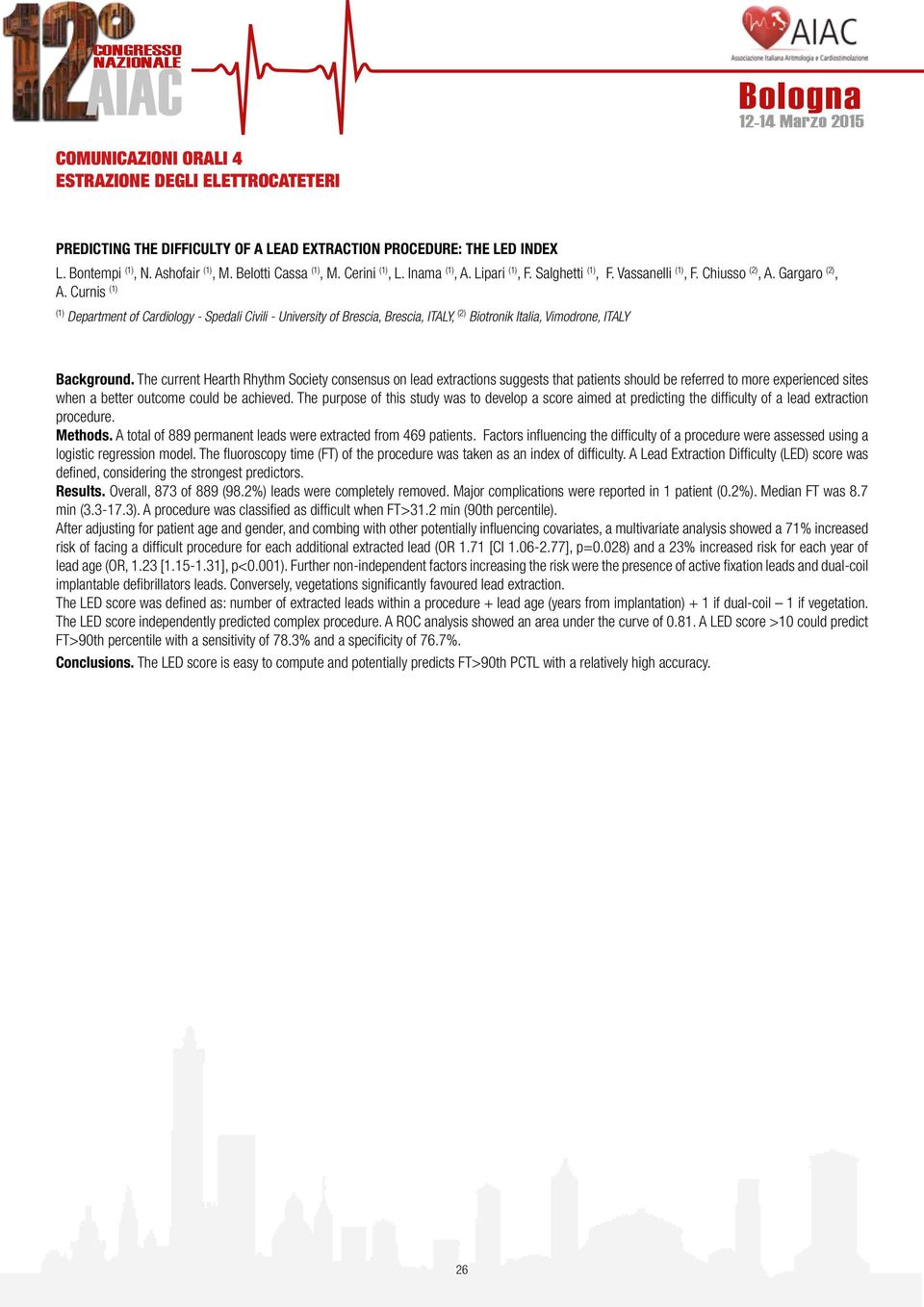 12° CONGRESSO NAZIONALE AIAC

AIAC
Associazione Italiana Aritmologia e Cardiostimolazione

Bologna
12-14 Marzo 2015

COMUNICAZIONI ORALI 4
ESTRAZIONE DEGLI ELETTROCATETERI

PREDICTING THE DIFFICULTY OF A LEAD EXTRACTION PROCEDURE: THE LED INDEX
L. Bontempi $^{(1)}$, N. Ashofair $^{(1)}$, M. Belotti Cassa $^{(1)}$, M. Cerini $^{(1)}$, L. Inama $^{(1)}$, A. Lipari $^{(1)}$, F. Salghetti $^{(1)}$, F. Vassanelli $^{(1)}$, F. Chiusso $^{(2)}$, A. Gargaro $^{(2)}$, A. Curnis $^{(1)}$

$^{(1)}$ Department of Cardiology - Spedali Civili - University of Brescia, Brescia, ITALY, $^{(2)}$ Biotronik Italia, Vimodrone, ITALY

Background. The current Hearth Rhythm Society consensus on lead extractions suggests that patients should be referred to more experienced sites when a better outcome could be achieved. The purpose of this study was to develop a score aimed at predicting the difficulty of a lead extraction procedure.
Methods. A total of 889 permanent leads were extracted from 469 patients. Factors influencing the difficulty of a procedure were assessed using a logistic regression model. The fluoroscopy time (FT) of the procedure was taken as an index of difficulty. A Lead Extraction Difficulty (LED) score was defined, considering the strongest predictors.
Results. Overall, 873 of 889 (98.2%) leads were completely removed. Major complications were reported in 1 patient (0.2%). Median FT was 8.7 min (3.3-17.3). A procedure was classified as difficult when FT>31.2 min (90th percentile).
After adjusting for patient age and gender, and combing with other potentially influencing covariates, a multivariate analysis showed a 71% increased risk of facing a difficult procedure for each additional extracted lead (OR 1.71 [CI 1.06-2.77], p=0.028) and a 23% increased risk for each year of lead age (OR, 1.23 [1.15-1.31], p<0.001). Further non-independent factors increasing the risk were the presence of active fixation leads and dual-coil implantable defibrillators leads. Conversely, vegetations significantly favoured lead extraction.
The LED score was defined as: number of extracted leads within a procedure + lead age (years from implantation) + 1 if dual-coil – 1 if vegetation. The LED score independently predicted complex procedure. A ROC analysis showed an area under the curve of 0.81. A LED score >10 could predict FT>90th percentile with a sensitivity of 78.3% and a specificity of 76.7%.
Conclusions. The LED score is easy to compute and potentially predicts FT>90th PCTL with a relatively high accuracy.

26